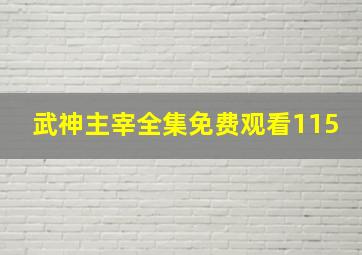 武神主宰全集免费观看115